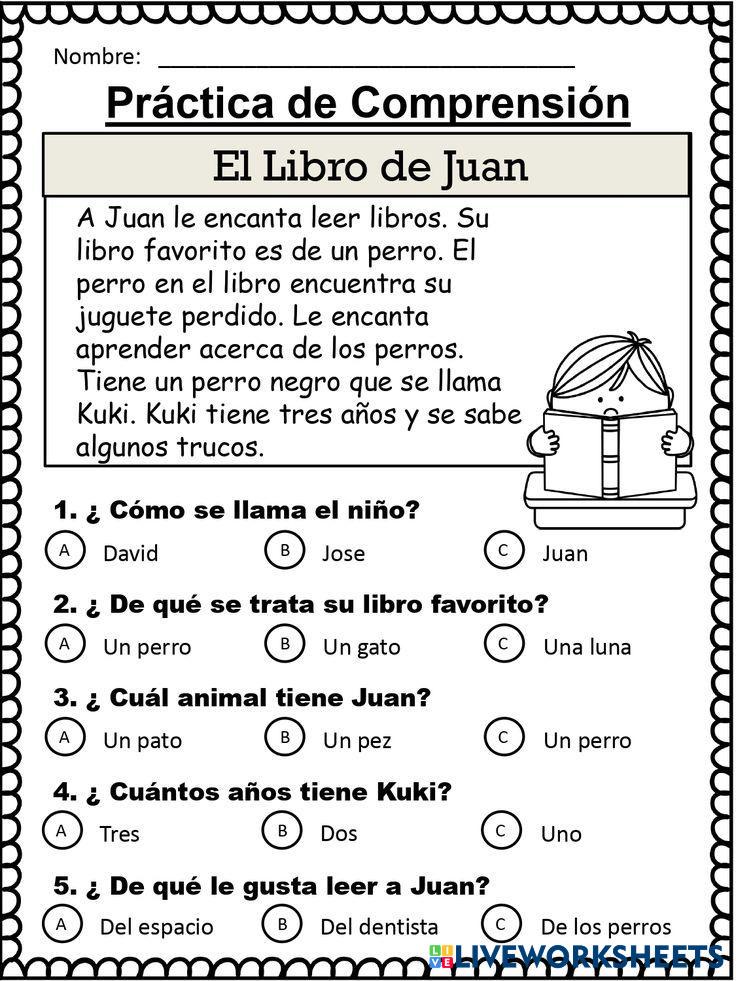 Nombre: ____

Práctica de Comprensión

El Libro de Juan

A Juan le encanta leer libros. Su libro favorito es de un perro. El perro en el libro encuentra su juguete perdido. Le encanta aprender acerca de los perros. Tiene un perro negro que se llama Kuki. Kuki tiene tres años y se sabe algunos trucos.

1. ¿ Cómo se llama el niño?
A David B Jose C Juan

2. ¿ De qué se trata su libro favorito?
A Un perro B Un gato C Una luna

3. ¿ Cuál animal tiene Juan?
A Un pato B Un pez C Un perro

4. ¿ Cuántos años tiene Kuki?
A Tres B Dos C Uno

5. ¿ De qué le gusta leer a Juan?
A Del espacio B Del dentista C De los perros

LIVEWORKSHEETS